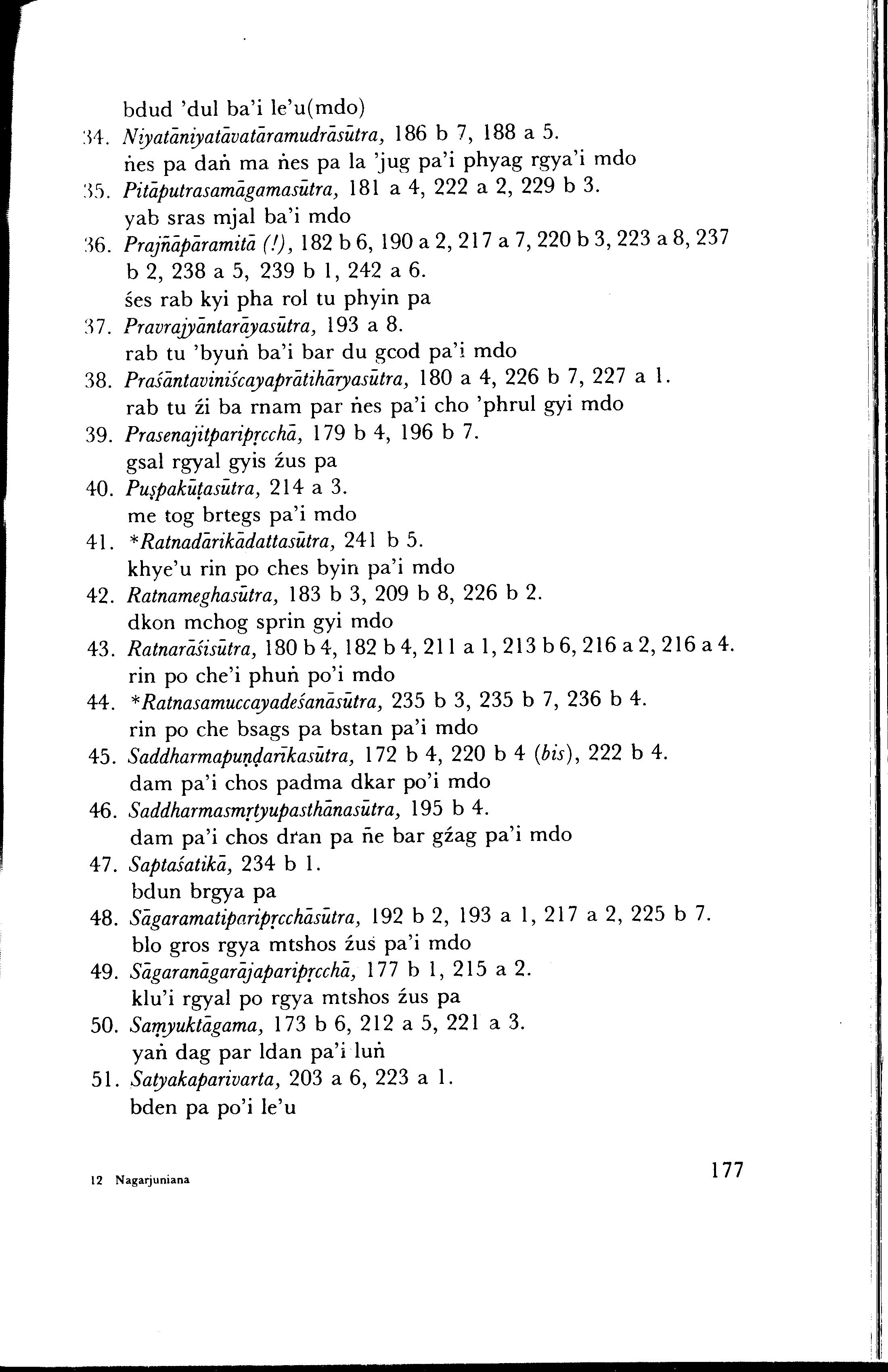 bdud 'dul ba'i le'u(mdo)

34. Niyatāniyatāvatāramudrāsūtra, 186 b 7, 188 a 5.
ṅes pa daṅ ma ṅes pa la 'jug pa'i phyag rgya'i mdo

35. Pitāputrasamāgamasūtra, 181 a 4, 222 a 2, 229 b 3.
yab sras mjal ba'i mdo

36. Prajñāpāramitā (!), 182 b 6, 190 a 2, 217 a 7, 220 b 3, 223 a 8, 237 b 2, 238 a 5, 239 b 1, 242 a 6.
śes rab kyi pha rol tu phyin pa

37. Pravrajyāntarāyasūtra, 193 a 8.
rab tu 'byuṅ ba'i bar du gcod pa'i mdo

38. Praśāntaviniścayaprātihāryasūtra, 180 a 4, 226 b 7, 227 a 1.
rab tu źi ba rnam par ṅes pa'i cho 'phrul gyi mdo

39. Prasenajitparipṛcchā, 179 b 4, 196 b 7.
gsal rgyal gyis źus pa

40. Puṣpakūṭasūtra, 214 a 3.
me tog brtegs pa'i mdo

41. *Ratnadārikādattasūtra, 241 b 5.
khye'u rin po ches byin pa'i mdo

42. Ratnameghasūtra, 183 b 3, 209 b 8, 226 b 2.
dkon mchog sprin gyi mdo

43. Ratnarāśisūtra, 180 b 4, 182 b 4, 211 a 1, 213 b 6, 216 a 2, 216 a 4.
rin po che'i phuṅ po'i mdo

44. *Ratnasamuccayadeśanāsūtra, 235 b 3, 235 b 7, 236 b 4.
rin po che bsags pa bstan pa'i mdo

45. Saddharmapuṇḍarīkasūtra, 172 b 4, 220 b 4 (bis), 222 b 4.
dam pa'i chos padma dkar po'i mdo

46. Saddharmasmṛtyupasthānasūtra, 195 b 4.
dam pa'i chos dran pa ñe bar gźag pa'i mdo

47. Saptaśatikā, 234 b 1.
bdun brgya pa

48. Sāgaramatiparipṛcchāsūtra, 192 b 2, 193 a 1, 217 a 2, 225 b 7.
blo gros rgya mtshos źus pa'i mdo

49. Sāgaranāgarājaparipṛcchā, 177 b 1, 215 a 2.
klu'i rgyal po rgya mtshos źus pa

50. Saṃyuktāgama, 173 b 6, 212 a 5, 221 a 3.
yaṅ dag par ldan pa'i luṅ

51. Satyakaparivarta, 203 a 6, 223 a 1.
bden pa po'i le'u

12 Nagarjuniana

177